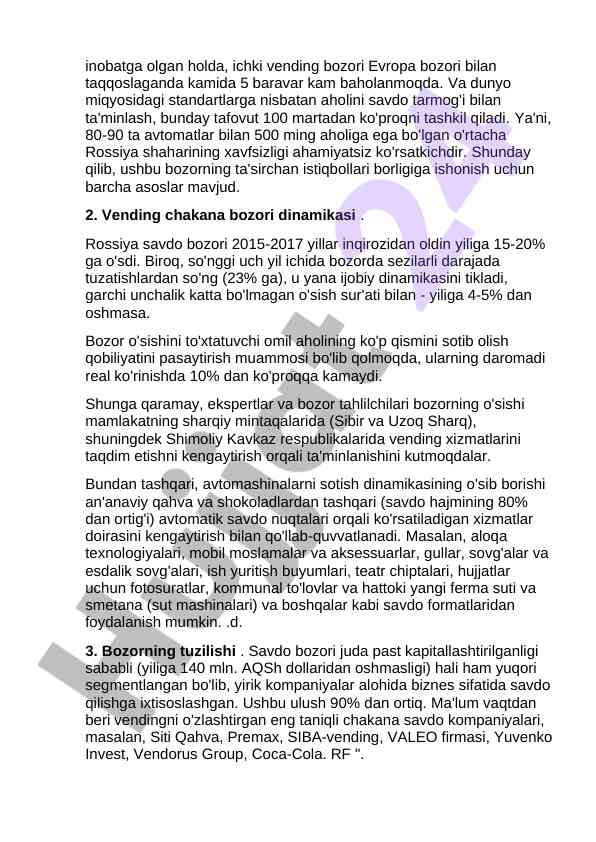 inobatga olgan holda, ichki vending bozori Evropa bozori bilan taqqoslaganda kamida 5 baravar kam baholanmoqda. Va dunyo miqyosidagi standartlarga nisbatan aholini savdo tarmog'i bilan ta'minlash, bunday tafovut 100 martadan ko'proqni tashkil qiladi. Ya'ni, 80-90 ta avtomatlar bilan 500 ming aholiga ega bo'lgan o'rtacha Rossiya shaharining xavfsizligi ahamiyatsiz ko'rsatkichdir. Shunday qilib, ushbu bozorning ta'sirchan istiqbollari borligiga ishonish uchun barcha asoslar mavjud.

2. Vending chakana bozori dinamikasi .

Rossiya savdo bozori 2015-2017 yillar inqirozidan oldin yiliga 15-20% ga o'sdi. Biroq, so'nggi uch yil ichida bozorda sezilarli darajada tuzatishlardan so'ng (23% ga), u yana ijobiy dinamikasini tikladi, garchi unchalik katta bo'lmagan o'sish sur'ati bilan - yiliga 4-5% dan oshmasa.

Bozor o'sishini to'xtatuvchi omil aholining ko'p qismini sotib olish qobiliyatini pasaytirish muammosi bo'lib qolmoqda, ularning daromadi real ko'rinishda 10% dan ko'proqqa kamaydi.

Shunga qaramay, ekspertlar va bozor tahlilchilari bozorning o'sishi mamlakatning sharqiy mintaqalarida (Sibir va Uzoq Sharq), shuningdek Shimoliy Kavkaz respublikalarida vending xizmatlarini taqdim etishni kengaytirish orqali ta'minlanishini kutmoqdalar.

Bundan tashqari, avtomashinalarni sotish dinamikasining o'sib borishi an'anaviy qahva va shokoladlardan tashqari (savdo hajmining 80% dan ortig'i) avtomatik savdo nuqtalari orqali ko'rsatiladigan xizmatlar doirasini kengaytirish bilan qo'llab-quvvatlanadi. Masalan, aloqa texnologiyalari, mobil moslamalar va aksessuarlar, gullar, sovg'alar va esdalik sovg'alari, ish yuritish buyumlari, teatr chiptalari, hujjatlar uchun fotosuratlar, kommunal to'lovlar va hattoki yangi ferma suti va smetana (sut mashinalari) va boshqalar kabi savdo formatlaridan foydalanish mumkin. .d.

3. Bozorning tuzilishi . Savdo bozori juda past kapitallashtirilganligi sababli (yiliga 140 mln. AQSh dollaridan oshmasligi) hali ham yuqori segmentlangan bo'lib, yirik kompaniyalar alohida biznes sifatida savdo qilishga ixtisoslashgan. Ushbu ulush 90% dan ortiq. Ma'lum vaqtdan beri vendingni o'zlashtirgan eng taniqli chakana savdo kompaniyalari, masalan, Siti Qahva, Premax, SIBA-vending, VALEO firmasi, Yuvenko Invest, Vendorus Group, Coca-Cola. RF ".